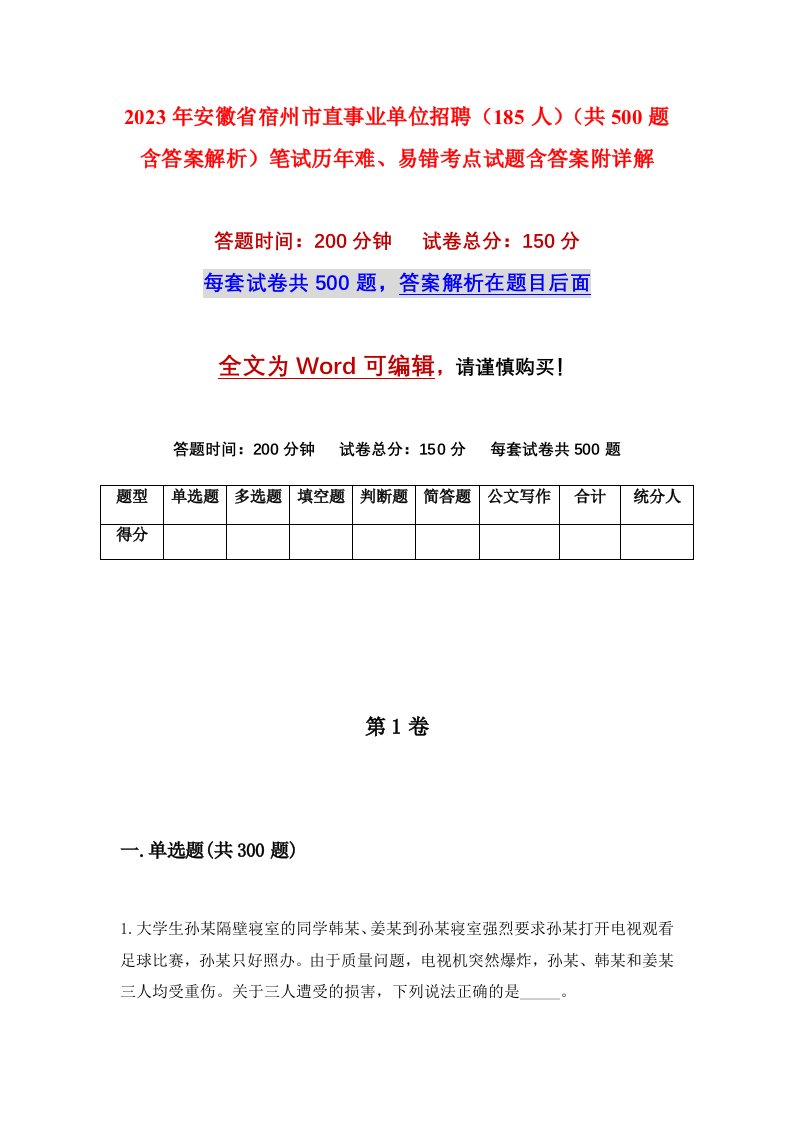 2023年安徽省宿州市直事业单位招聘（185人）（共500题含答案解析）笔试历年难、易错考点试题含答案附详解

答题时间：200分钟　　试卷总分：150分

每套试卷共500题，答案解析在题目后面

全文为Word可编辑，请谨慎购买！

答题时间：200分钟　　试卷总分：150分　　每套试卷共500题

| 题型 | 单选题 | 多选题 | 填空题 | 判断题 | 简答题 | 公文写作 | 合计 | 统分人 |
|---|---|---|---|---|---|---|---|---|
| 得分 | | | | | | | | |

第1卷

一.单选题(共300题)

1.大学生孙某隔壁寝室的同学韩某、姜某到孙某寝室强烈要求孙某打开电视观看足球比赛，孙某只好照办。由于质量问题，电视机突然爆炸，孙某、韩某和姜某三人均受重伤。关于三人遭受的损害，下列说法正确的是_____。